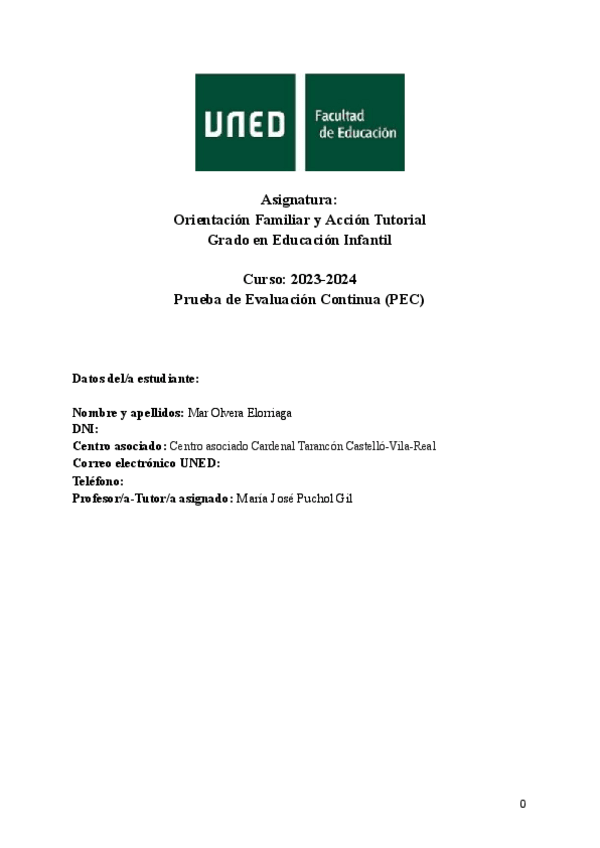 UNED

Facultad de Educación

Asignatura:
Orientación Familiar y Acción Tutorial
Grado en Educación Infantil

Curso: 2023-2024
Prueba de Evaluación Continua (PEC)

Datos del/a estudiante:

Nombre y apellidos: Mar Olvera Elorriaga
DNI:
Centro asociado: Centro asociado Cardenal Tarancón Castelló-Vila-Real
Correo electrónico UNED:
Teléfono:
Profesor/a-Tutor/a asignado: María José Puchol Gil

0